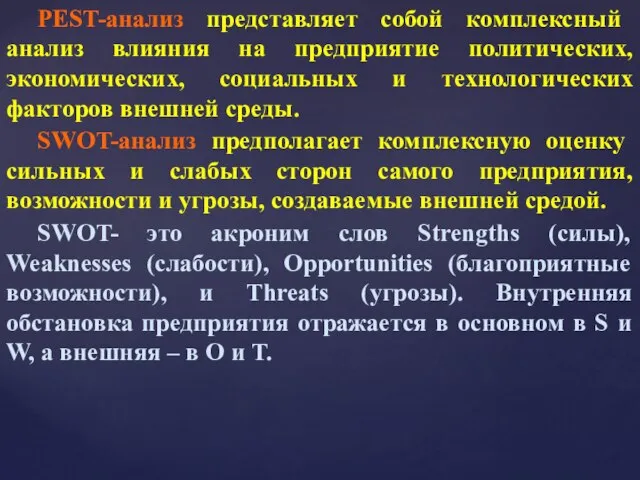 PEST-анализ представляет собой комплексный анализ влияния на предприятие политических, экономических, социальных и технологических факторов внешней среды.

SWOT-анализ предполагает комплексную оценку сильных и слабых сторон самого предприятия, возможности и угрозы, создаваемые внешней средой.

SWOT- это акроним слов Strengths (силы), Weaknesses (слабости), Opportunities (благоприятные возможности), и Threats (угрозы). Внутренняя обстановка предприятия отражается в основном в S и W, а внешняя – в O и T.